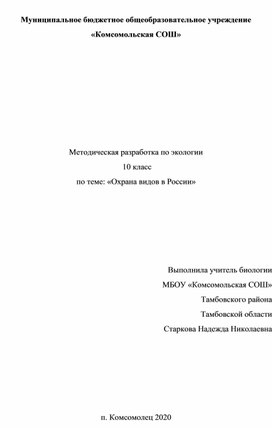 Муниципальное бюджетное общеобразовательное учреждение «Комсомольская СОШ»

Методическая разработка по экологии
10 класс
по теме: «Охрана видов в России»

Выполнила учитель биологии
МБОУ «Комсомольская СОШ»
Тамбовского района
Тамбовской области
Старкова Надежда Николаевна

п. Комсомолец 2020